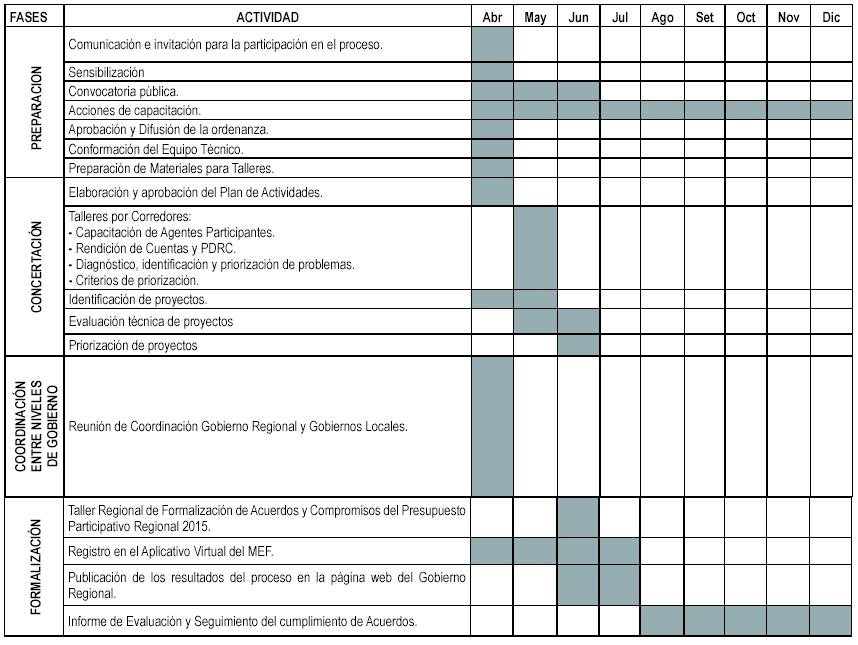 | FASES | ACTIVIDAD | Abr | May | Jun | Jul | Ago | Set | Oct | Nov | Dic |
|---|---|---|---|---|---|---|---|---|---|---|
| PREPARACION | Comunicación e invitación para la participación en el proceso. | | | | | | | | | |
| | Sensibilización | | | | | | | | | |
| | Convocatoria pública. | | | | | | | | | |
| | Acciones de capacitación. | | | | | | | | | |
| | Aprobación y Difusión de la ordenanza. | | | | | | | | | |
| | Conformación del Equipo Técnico. | | | | | | | | | |
| | Preparación de Materiales para Talleres. | | | | | | | | | |
| CONCERTACIÓN | Elaboración y aprobación del Plan de Actividades. | | | | | | | | | |
| | Talleres por Corredores: - Capacitación de Agentes Participantes. - Rendición de Cuentas y PDRC. - Diagnóstico, identificación y priorización de problemas. - Criterios de priorización. | | | | | | | | | |
| | Identificación de proyectos. | | | | | | | | | |
| | Evaluación técnica de proyectos | | | | | | | | | |
| | Priorización de proyectos | | | | | | | | | |
| COORDINACIÓN ENTRE NIVELES DE GOBIERNO | Reunión de Coordinación Gobierno Regional y Gobiernos Locales. | | | | | | | | | |
| FORMALIZACIÓN | Taller Regional de Formalización de Acuerdos y Compromisos del Presupuesto Participativo Regional 2015. | | | | | | | | | |
| | Registro en el Aplicativo Virtual del MEF. | | | | | | | | | |
| | Publicación de los resultados del proceso en la página web del Gobierno Regional. | | | | | | | | | |
| | Informe de Evaluación y Seguimiento del cumplimiento de Acuerdos. | | | | | | | | | |